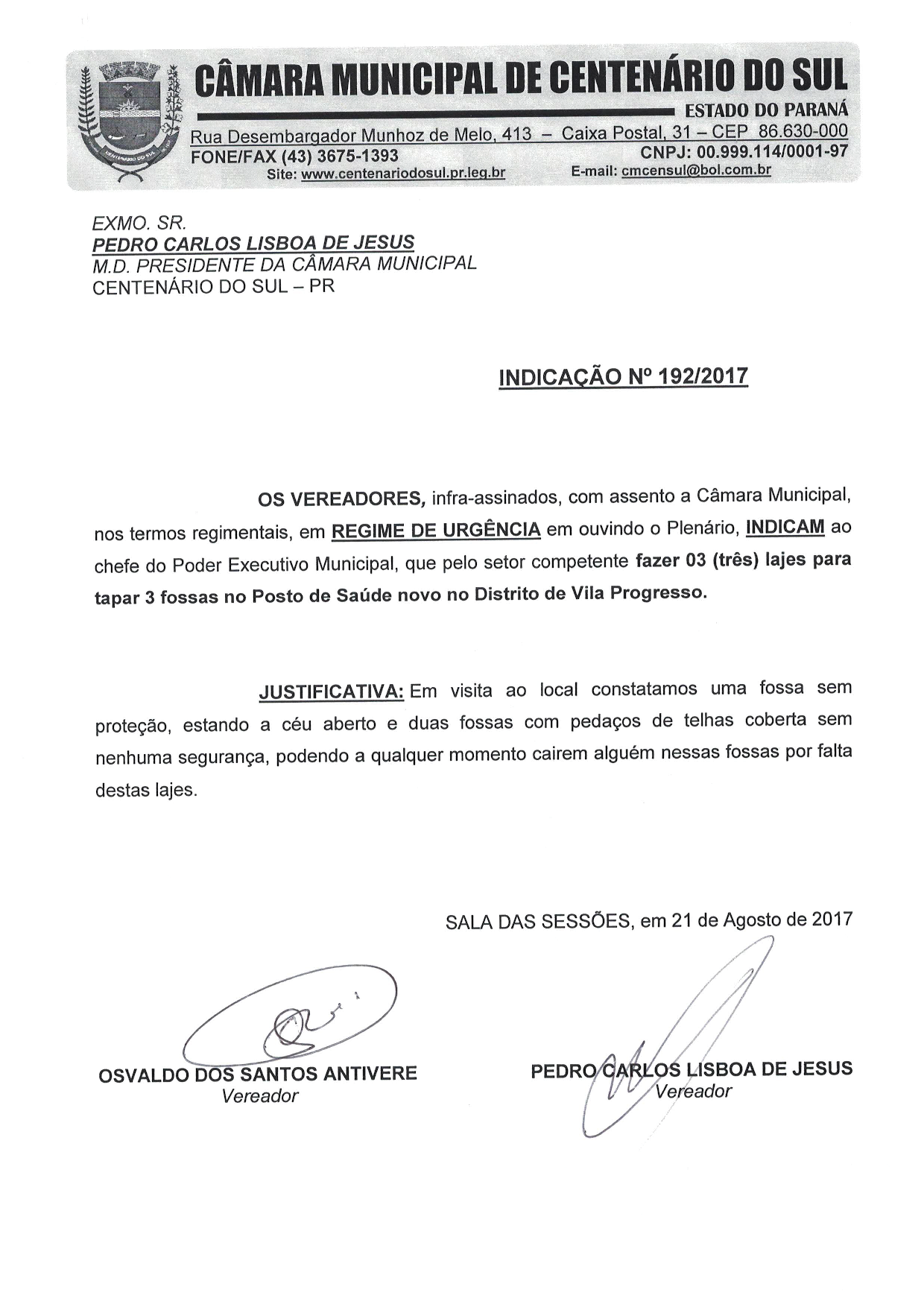 CÂMARA MUNICIPAL DE CENTENÁRIO DO SUL
ESTADO DO PARANÁ
Rua Desembargador Munhoz de Melo, 413 – Caixa Postal, 31 – CEP 86.630-000
FONE/FAX (43) 3675-1393
CNPJ: 00.999.114/0001-97
Site: www.centenariodosul.pr.leg.br
E-mail: cmcensul@bol.com.br

EXMO. SR.
PEDRO CARLOS LISBOA DE JESUS
M.D. PRESIDENTE DA CÂMARA MUNICIPAL
CENTENÁRIO DO SUL – PR

INDICAÇÃO Nº 192/2017

OS VEREADORES, infra-assinados, com assento a Câmara Municipal, nos termos regimentais, em REGIME DE URGÊNCIA em ouvindo o Plenário, INDICAM ao chefe do Poder Executivo Municipal, que pelo setor competente fazer 03 (três) lajes para tapar 3 fossas no Posto de Saúde novo no Distrito de Vila Progresso.

JUSTIFICATIVA: Em visita ao local constatamos uma fossa sem proteção, estando a céu aberto e duas fossas com pedaços de telhas coberta sem nenhuma segurança, podendo a qualquer momento cairem alguém nessas fossas por falta destas lajes.

SALA DAS SESSÕES, em 21 de Agosto de 2017

OSVALDO DOS SANTOS ANTIVERE
Vereador

PEDRO CARLOS LISBOA DE JESUS
Vereador